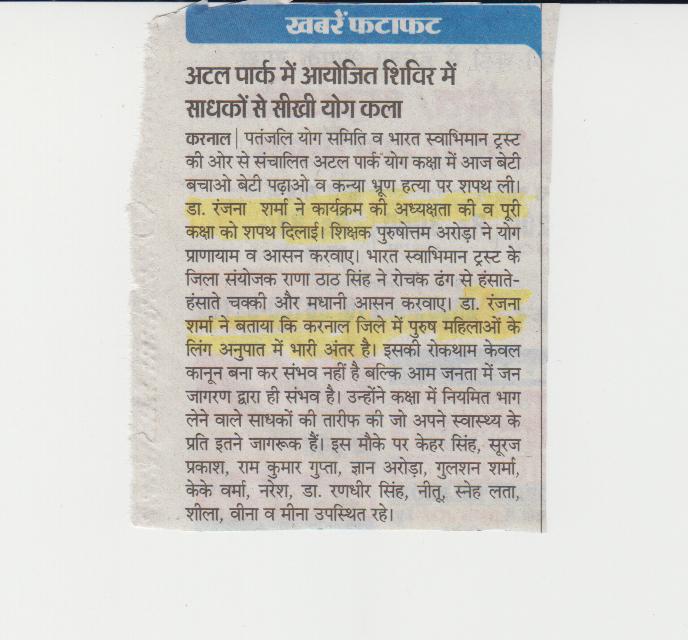 खबरें फटाफट

अटल पार्क में आयोजित शिविर में साधकों से सीखी योग कला

करनाल | पतंजलि योग समिति व भारत स्वाभिमान ट्रस्ट की ओर से संचालित अटल पार्क योग कक्षा में आज बेटी बचाओ बेटी पढ़ाओ व कन्या भ्रूण हत्या पर शपथ ली। डा. रंजना शर्मा ने कार्यक्रम की अध्यक्षता की व पूरी कक्षा को शपथ दिलाई। शिक्षक पुरुषोत्तम अरोड़ा ने योग प्राणायाम व आसन करवाए। भारत स्वाभिमान ट्रस्ट के जिला संयोजक राणा ठाठ सिंह ने रोचक ढंग से हंसाते-हंसाते चक्की और मधानी आसन करवाए। डा. रंजना शर्मा ने बताया कि करनाल जिले में पुरुष महिलाओं के लिंग अनुपात में भारी अंतर है। इसकी रोकथाम केवल कानून बना कर संभव नहीं है बल्कि आम जनता में जन जागरण द्वारा ही संभव है। उन्होंने कक्षा में नियमित भाग लेने वाले साधकों की तारीफ की जो अपने स्वास्थ्य के प्रति इतने जागरूक हैं। इस मौके पर केहर सिंह, सूरज प्रकाश, राम कुमार गुप्ता, ज्ञान अरोड़ा, गुलशन शर्मा, केके वर्मा, नरेश, डा. रणधीर सिंह, नीतू, स्नेह लता, शीला, वीना व मीना उपस्थित रहे।